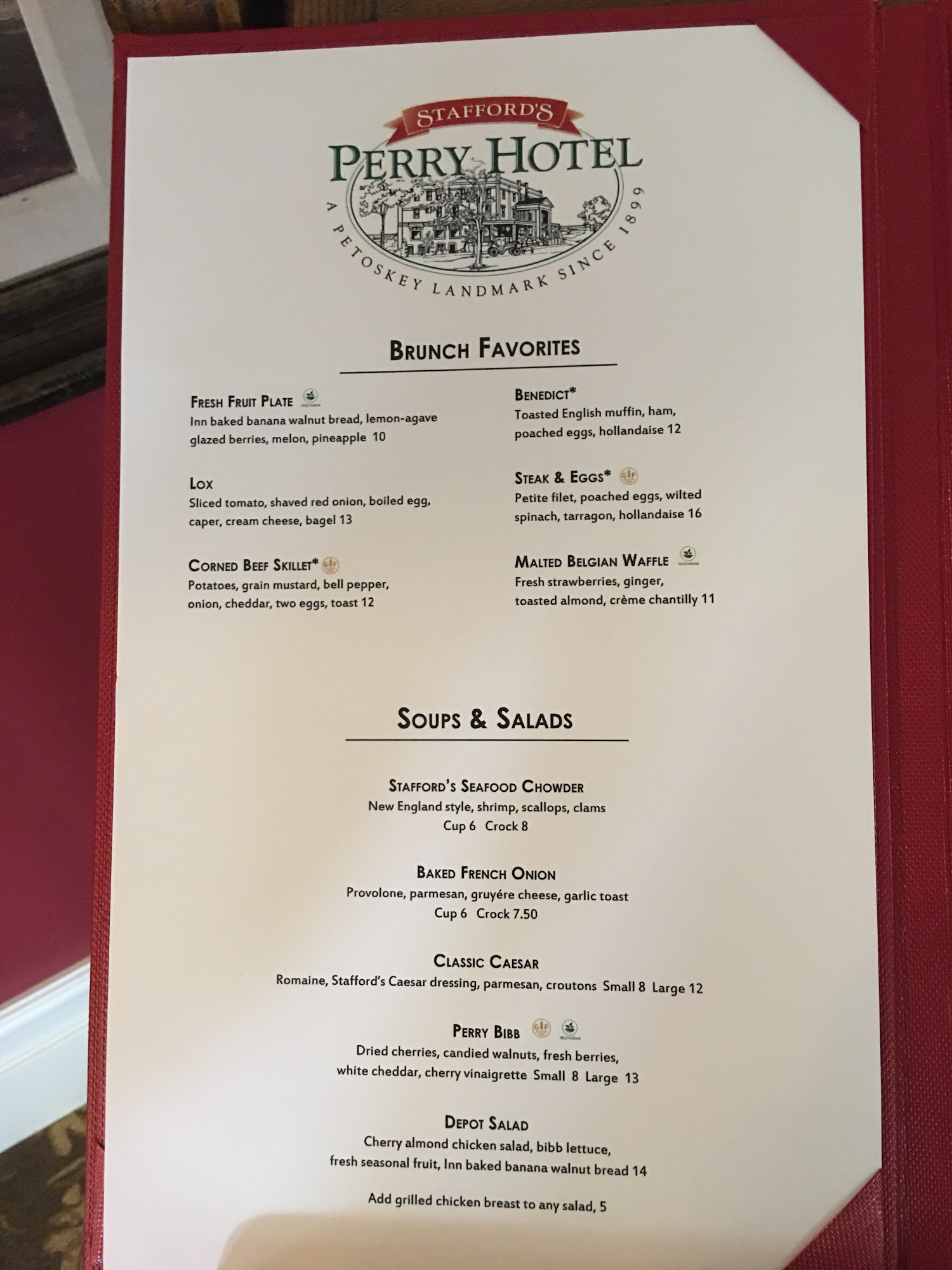 STAFFORD'S
PERRY HOTEL
A PETOSKEY LANDMARK SINCE 1899

BRUNCH FAVORITES

FRESH FRUIT PLATE
Inn baked banana walnut bread, lemon-agave glazed berries, melon, pineapple 10

LOX
Sliced tomato, shaved red onion, boiled egg, caper, cream cheese, bagel 13

CORNED BEEF SKILLET*
Potatoes, grain mustard, bell pepper, onion, cheddar, two eggs, toast 12

BENEDICT*
Toasted English muffin, ham, poached eggs, hollandaise 12

STEAK & EGGS*
Petite filet, poached eggs, wilted spinach, tarragon, hollandaise 16

MALTED BELGIAN WAFFLE
Fresh strawberries, ginger, toasted almond, crème chantilly 11

SOUPS & SALADS

STAFFORD'S SEAFOOD CHOWDER
New England style, shrimp, scallops, clams
Cup 6 Crock 8

BAKED FRENCH ONION
Provolone, parmesan, gruyére cheese, garlic toast
Cup 6 Crock 7.50

CLASSIC CAESAR
Romaine, Stafford's Caesar dressing, parmesan, croutons Small 8 Large 12

PERRY BIBB
Dried cherries, candied walnuts, fresh berries, white cheddar, cherry vinaigrette Small 8 Large 13

DEPOT SALAD
Cherry almond chicken salad, bibb lettuce, fresh seasonal fruit, Inn baked banana walnut bread 14

Add grilled chicken breast to any salad, 5